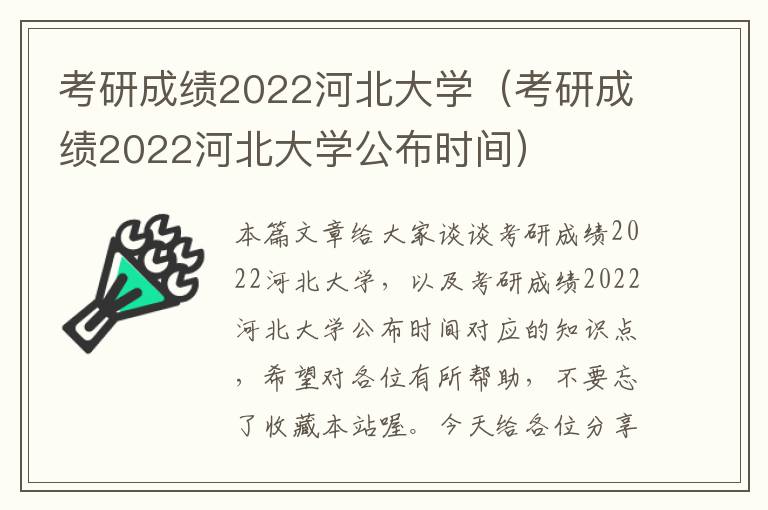 考研成绩2022河北大学（考研成绩2022河北大学公布时间）

本篇文章给大家谈谈考研成绩2022河北大学，以及考研成绩2022河北大学公布时间对应的知识点，希望对各位有所帮助，不要忘了收藏本站喔。今天给各位分享